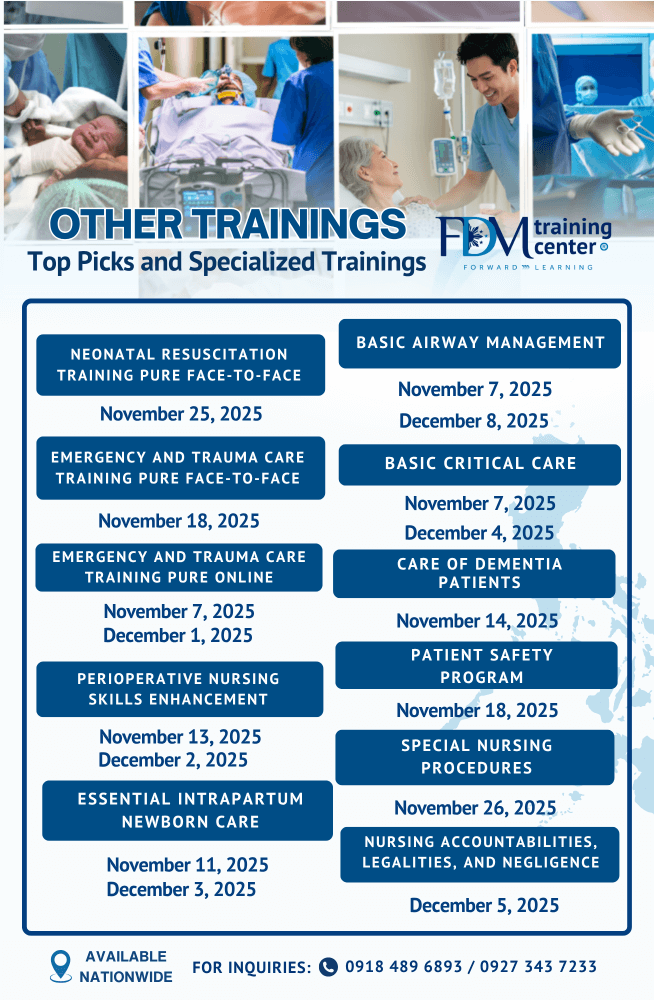 OTHER TRAININGS
Top Picks and Specialized Trainings

FDM training center
FORWARD LEARNING

NEONATAL RESUSCITATION TRAINING PURE FACE-TO-FACE
November 25, 2025

EMERGENCY AND TRAUMA CARE TRAINING PURE FACE-TO-FACE
November 18, 2025

EMERGENCY AND TRAUMA CARE TRAINING PURE ONLINE
November 7, 2025
December 1, 2025

PERIOPERATIVE NURSING SKILLS ENHANCEMENT
November 13, 2025
December 2, 2025

ESSENTIAL INTRAPARTUM NEWBORN CARE
November 11, 2025
December 3, 2025

BASIC AIRWAY MANAGEMENT
November 7, 2025
December 8, 2025

BASIC CRITICAL CARE
November 7, 2025
December 4, 2025

CARE OF DEMENTIA PATIENTS
November 14, 2025

PATIENT SAFETY PROGRAM
November 18, 2025

SPECIAL NURSING PROCEDURES
November 26, 2025

NURSING ACCOUNTABILITIES, LEGALITIES, AND NEGLIGENCE
December 5, 2025

AVAILABLE NATIONWIDE

FOR INQUIRIES: 0918 489 6893 / 0927 343 7233